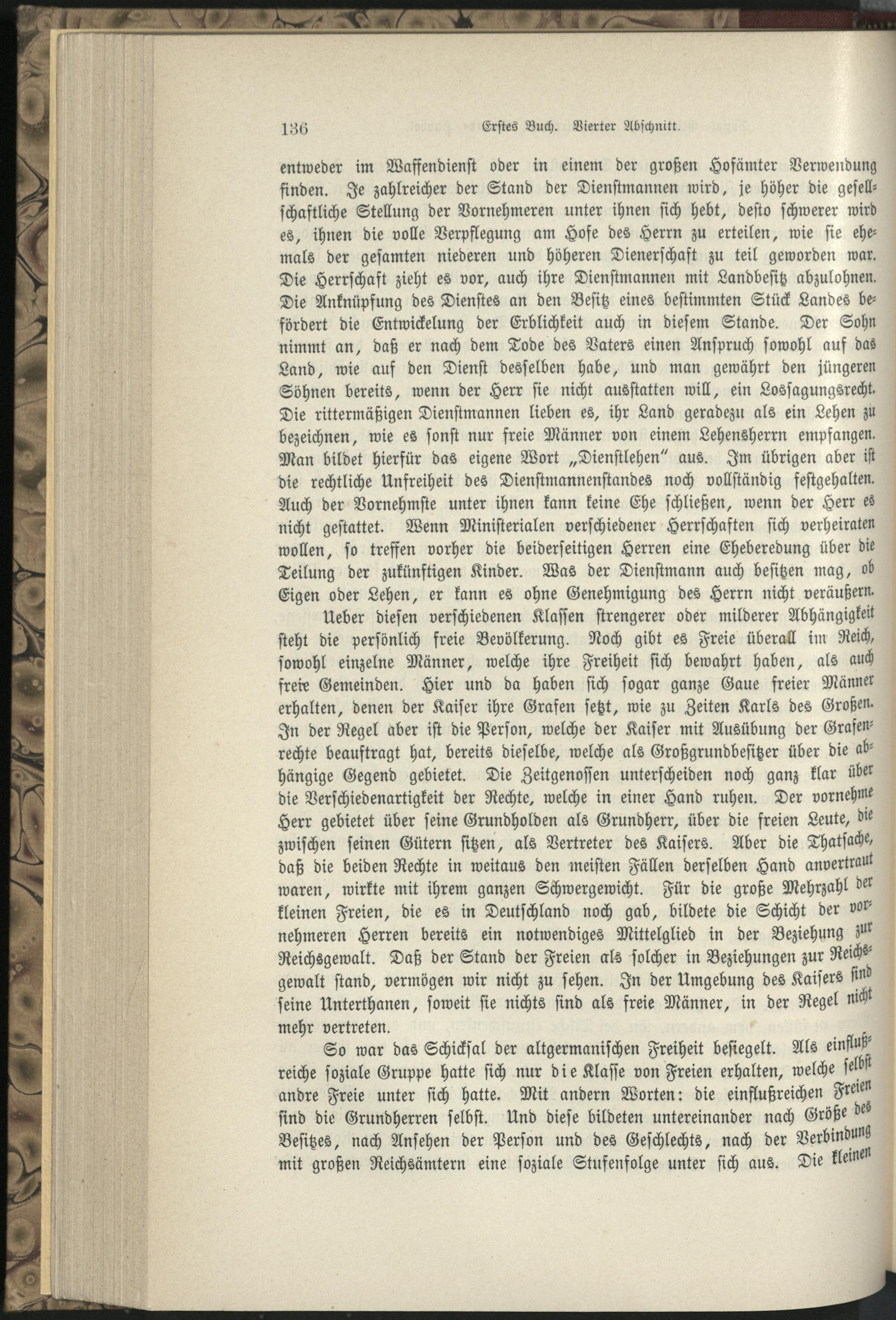 136 Erstes Buch. Vierter Abschnitt.

entweder im Waffendienst oder in einem der großen Hofämter Verwendung finden. Je zahlreicher der Stand der Dienstmannen wird, je höher die gesellschaftliche Stellung der Vornehmeren unter ihnen sich hebt, desto schwerer wird es, ihnen die volle Verpflegung am Hofe des Herrn zu erteilen, wie sie ehemals der gesamten niederen und höheren Dienerschaft zu teil geworden war. Die Herrschaft zieht es vor, auch ihre Dienstmannen mit Landbesitz abzulohnen. Die Anknüpfung des Dienstes an den Besitz eines bestimmten Stück Landes befördert die Entwickelung der Erblichkeit auch in diesem Stande. Der Sohn nimmt an, daß er nach dem Tode des Vaters einen Anspruch sowohl auf das Land, wie auf den Dienst desselben habe, und man gewährt den jüngeren Söhnen bereits, wenn der Herr sie nicht ausstatten will, ein Lossagungsrecht. Die rittermäßigen Dienstmannen lieben es, ihr Land geradezu als ein Lehen zu bezeichnen, wie es sonst nur freie Männer von einem Lehensherrn empfangen. Man bildet hierfür das eigene Wort „Dienstlehen" aus. Im übrigen aber ist die rechtliche Unfreiheit des Dienstmannenstandes noch vollständig festgehalten. Auch der Vornehmste unter ihnen kann keine Ehe schließen, wenn der Herr es nicht gestattet. Wenn Ministerialen verschiedener Herrschaften sich verheiraten wollen, so treffen vorher die beiderseitigen Herren eine Eheberedung über die Teilung der zukünftigen Kinder. Was der Dienstmann auch besitzen mag, ob Eigen oder Lehen, er kann es ohne Genehmigung des Herrn nicht veräußern.

Ueber diesen verschiedenen Klassen strengerer oder milderer Abhängigkeit steht die persönlich freie Bevölkerung. Noch gibt es Freie überall im Reich, sowohl einzelne Männer, welche ihre Freiheit sich bewahrt haben, als auch freie Gemeinden. Hier und da haben sich sogar ganze Gaue freier Männer erhalten, denen der Kaiser ihre Grafen setzt, wie zu Zeiten Karls des Großen. In der Regel aber ist die Person, welche der Kaiser mit Ausübung der Grafenrechte beauftragt hat, bereits dieselbe, welche als Großgrundbesitzer über die abhängige Gegend gebietet. Die Zeitgenossen unterscheiden noch ganz klar über die Verschiedenartigkeit der Rechte, welche in einer Hand ruhen. Der vornehme Herr gebietet über seine Grundholden als Grundherr, über die freien Leute, die zwischen seinen Gütern sitzen, als Vertreter des Kaisers. Aber die Thatsache, daß die beiden Rechte in weitaus den meisten Fällen derselben Hand anvertraut waren, wirkte mit ihrem ganzen Schwergewicht. Für die große Mehrzahl der kleinen Freien, die es in Deutschland noch gab, bildete die Schicht der vornehmeren Herren bereits ein notwendiges Mittelglied in der Beziehung zur Reichsgewalt. Daß der Stand der Freien als solcher in Beziehungen zur Reichsgewalt stand, vermögen wir nicht zu sehen. In der Umgebung des Kaisers sind seine Unterthanen, soweit sie nichts sind als freie Männer, in der Regel nicht mehr vertreten.

So war das Schicksal der altgermanischen Freiheit besiegelt. Als einflußreiche soziale Gruppe hatte sich nur die Klasse von Freien erhalten, welche selbst andre Freie unter sich hatte. Mit andern Worten: die einflußreichen Freien sind die Grundherren selbst. Und diese bildeten untereinander nach Größe des Besitzes, nach Ansehen der Person und des Geschlechts, nach der Verbindung mit großen Reichsämtern eine soziale Stufenfolge unter sich aus. Die kleinen